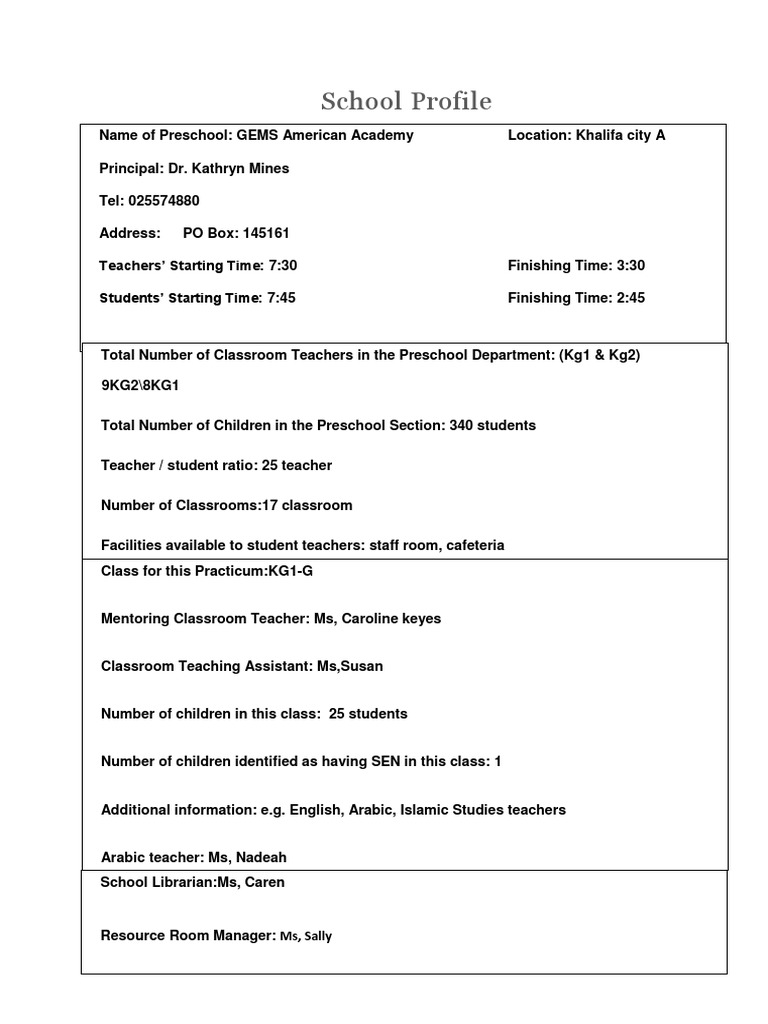 School Profile

Name of Preschool: GEMS American Academy Location: Khalifa city A

Principal: Dr. Kathryn Mines

Tel: 025574880

Address: PO Box: 145161

Teachers' Starting Time: 7:30 Finishing Time: 3:30

Students' Starting Time: 7:45 Finishing Time: 2:45

Total Number of Classroom Teachers in the Preschool Department: (Kg1 & Kg2)

9KG2\8KG1

Total Number of Children in the Preschool Section: 340 students

Teacher / student ratio: 25 teacher

Number of Classrooms:17 classroom

Facilities available to student teachers: staff room, cafeteria

Class for this Practicum:KG1-G

Mentoring Classroom Teacher: Ms, Caroline keyes

Classroom Teaching Assistant: Ms,Susan

Number of children in this class: 25 students

Number of children identified as having SEN in this class: 1

Additional information: e.g. English, Arabic, Islamic Studies teachers

Arabic teacher: Ms, Nadeah

School Librarian:Ms, Caren

Resource Room Manager: Ms, Sally